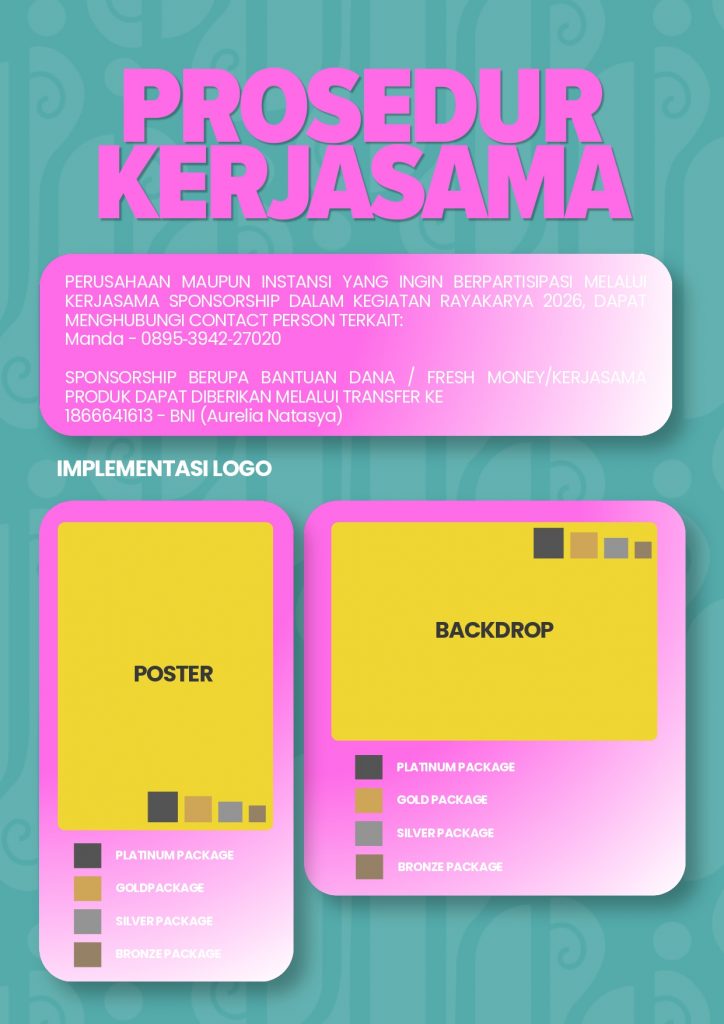 PROSEDUR KERJASAMA

PERUSAHAAN MAUPUN INSTANSI YANG INGIN BERPARTISIPASI MELALUI KERJASAMA SPONSORSHIP DALAM KEGIATAN RAYAKARYA 2026, DAPAT MENGHUBUNGI CONTACT PERSON TERKAIT:
Manda - 0895-3942-27020

SPONSORSHIP BERUPA BANTUAN DANA / FRESH MONEY/KERJASAMA PRODUK DAPAT DIBERIKAN MELALUI TRANSFER KE
1866641613 - BNI (Aurelia Natasya)

IMPLEMENTASI LOGO

POSTER

PLATINUM PACKAGE
GOLDPACKAGE
SILVER PACKAGE
BRONZE PACKAGE

BACKDROP

PLATINUM PACKAGE
GOLD PACKAGE
SILVER PACKAGE
BRONZE PACKAGE